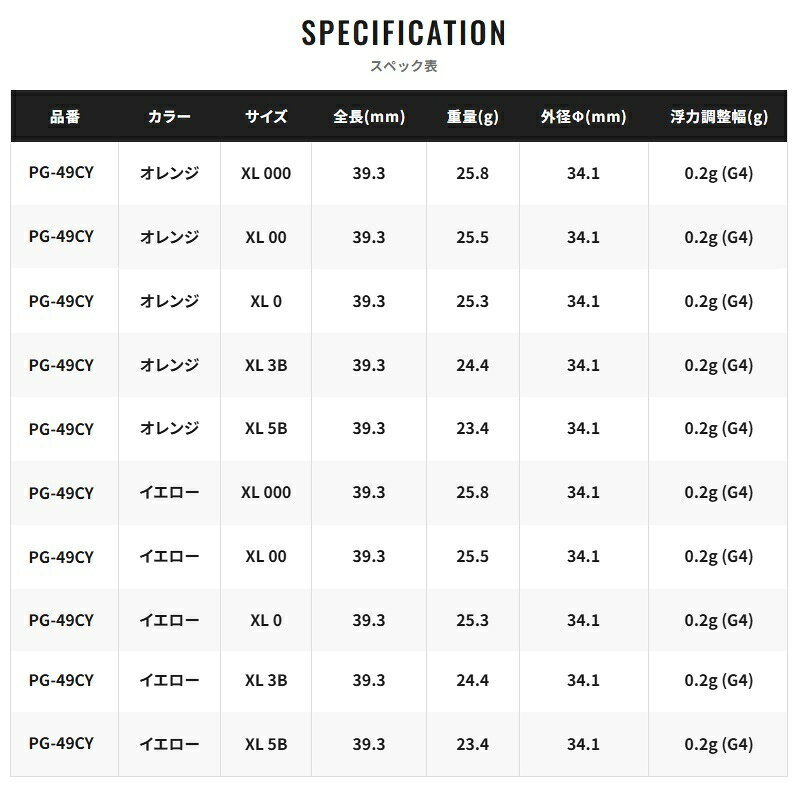 SPECIFICATION
スペック表

| 品番 | カラー | サイズ | 全長(mm) | 重量(g) | 外径Φ(mm) | 浮力調整幅(g) |
|---|---|---|---|---|---|---|
| PG-49CY | オレンジ | XL 000 | 39.3 | 25.8 | 34.1 | 0.2g (G4) |
| PG-49CY | オレンジ | XL 00 | 39.3 | 25.5 | 34.1 | 0.2g (G4) |
| PG-49CY | オレンジ | XL 0 | 39.3 | 25.3 | 34.1 | 0.2g (G4) |
| PG-49CY | オレンジ | XL 3B | 39.3 | 24.4 | 34.1 | 0.2g (G4) |
| PG-49CY | オレンジ | XL 5B | 39.3 | 23.4 | 34.1 | 0.2g (G4) |
| PG-49CY | イエロー | XL 000 | 39.3 | 25.8 | 34.1 | 0.2g (G4) |
| PG-49CY | イエロー | XL 00 | 39.3 | 25.5 | 34.1 | 0.2g (G4) |
| PG-49CY | イエロー | XL 0 | 39.3 | 25.3 | 34.1 | 0.2g (G4) |
| PG-49CY | イエロー | XL 3B | 39.3 | 24.4 | 34.1 | 0.2g (G4) |
| PG-49CY | イエロー | XL 5B | 39.3 | 23.4 | 34.1 | 0.2g (G4) |